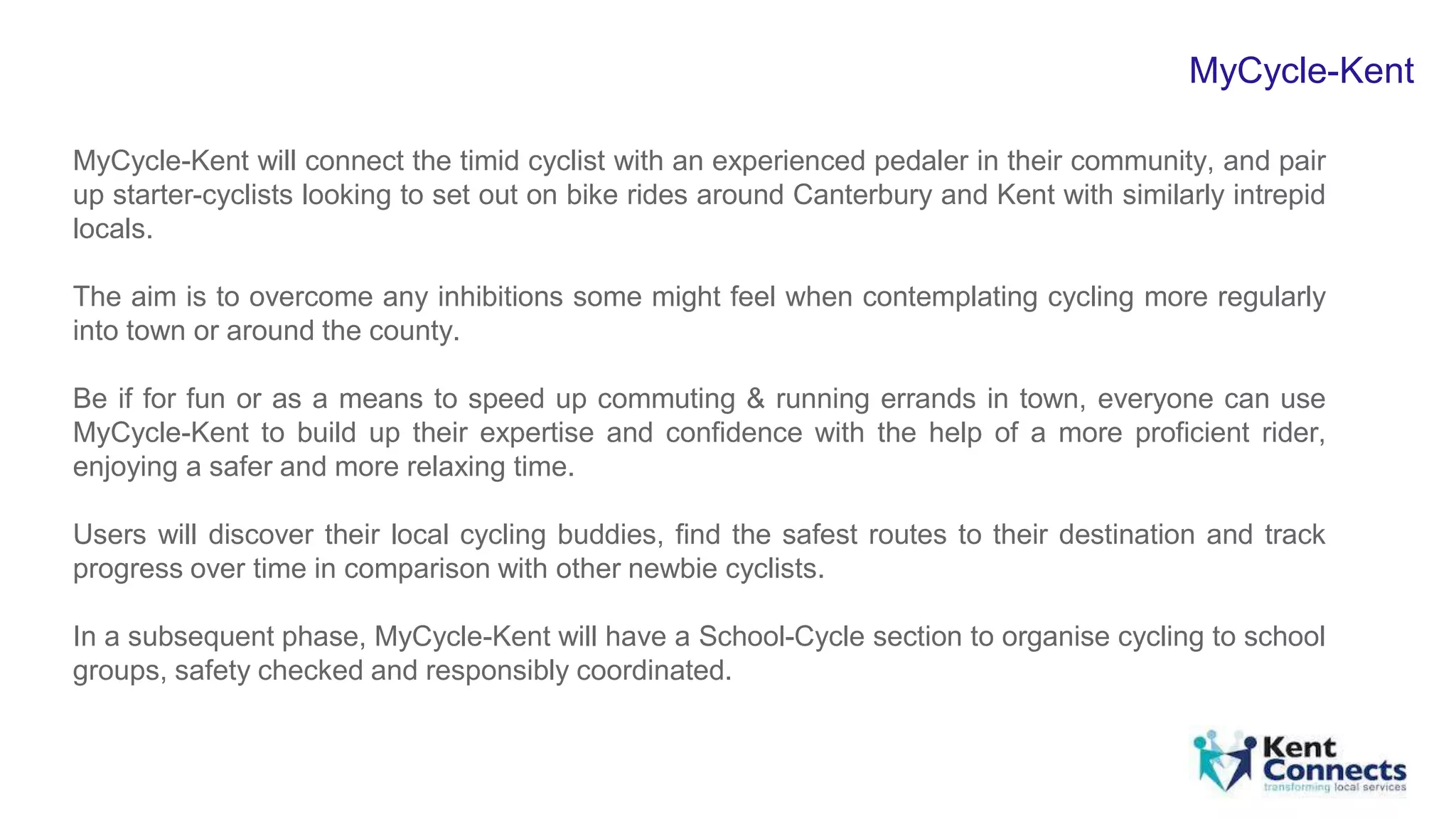 MyCycle-Kent

MyCycle-Kent will connect the timid cyclist with an experienced pedaler in their community, and pair up starter-cyclists looking to set out on bike rides around Canterbury and Kent with similarly intrepid locals.

The aim is to overcome any inhibitions some might feel when contemplating cycling more regularly into town or around the county.

Be if for fun or as a means to speed up commuting & running errands in town, everyone can use MyCycle-Kent to build up their expertise and confidence with the help of a more proficient rider, enjoying a safer and more relaxing time.

Users will discover their local cycling buddies, find the safest routes to their destination and track progress over time in comparison with other newbie cyclists.

In a subsequent phase, MyCycle-Kent will have a School-Cycle section to organise cycling to school groups, safety checked and responsibly coordinated.

Kent Connects
transforming local services